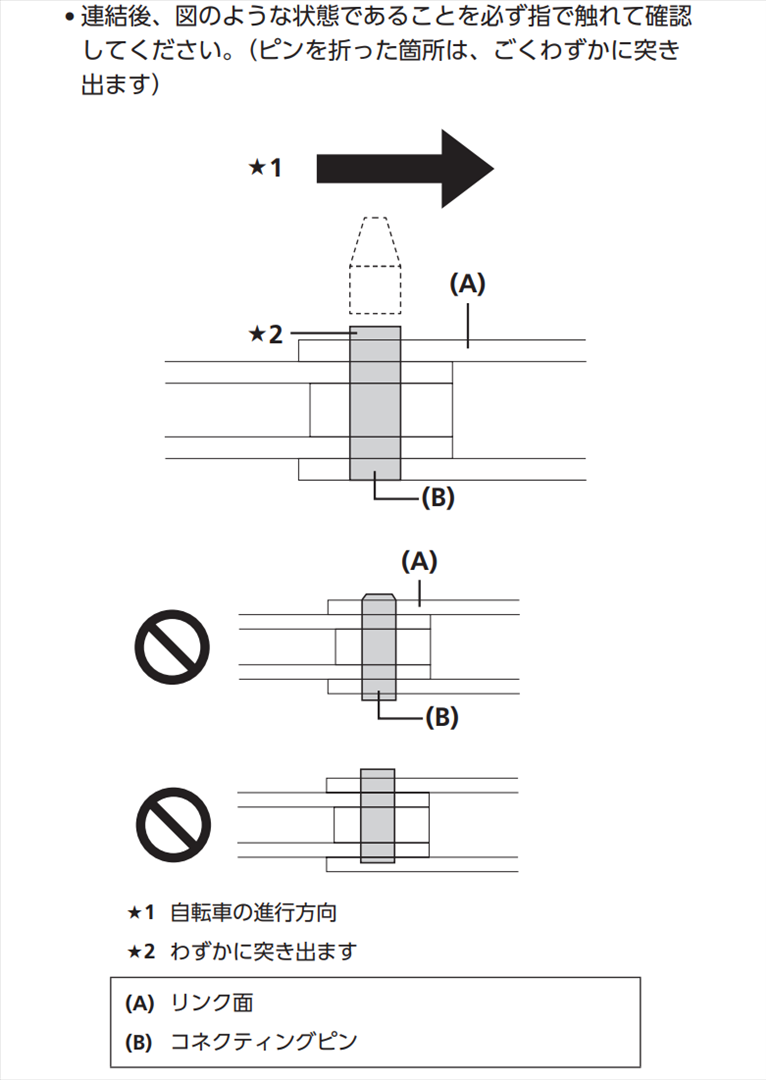 • 連結後、図のような状態であることを必ず指で触れて確認してください。（ピンを折った箇所は、ごくわずかに突き出ます）

★1

(A)

★2

(B)

(A)

(B)

★1 自転車の進行方向

★2 わずかに突き出ます

(A) リンク面

(B) コネクティングピン